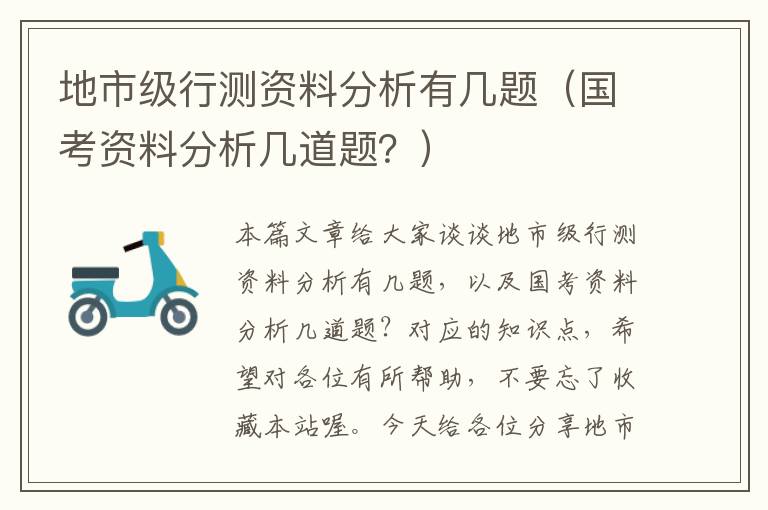 地市级行测资料分析有几题（国考资料分析几道题？）

本篇文章给大家谈谈地市级行测资料分析有几题，以及国考资料分析几道题？对应的知识点，希望对各位有所帮助，不要忘了收藏本站喔。今天给各位分享地市